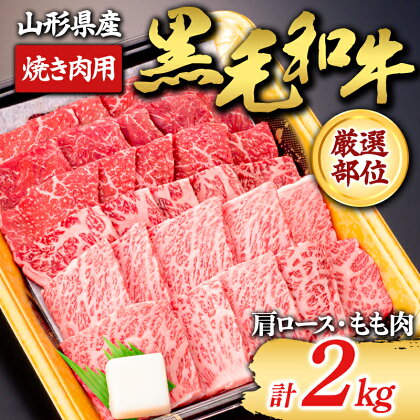 山形県産

焼き肉用

黒毛和牛

厳選部位

肩ロース・もも肉

計2kg